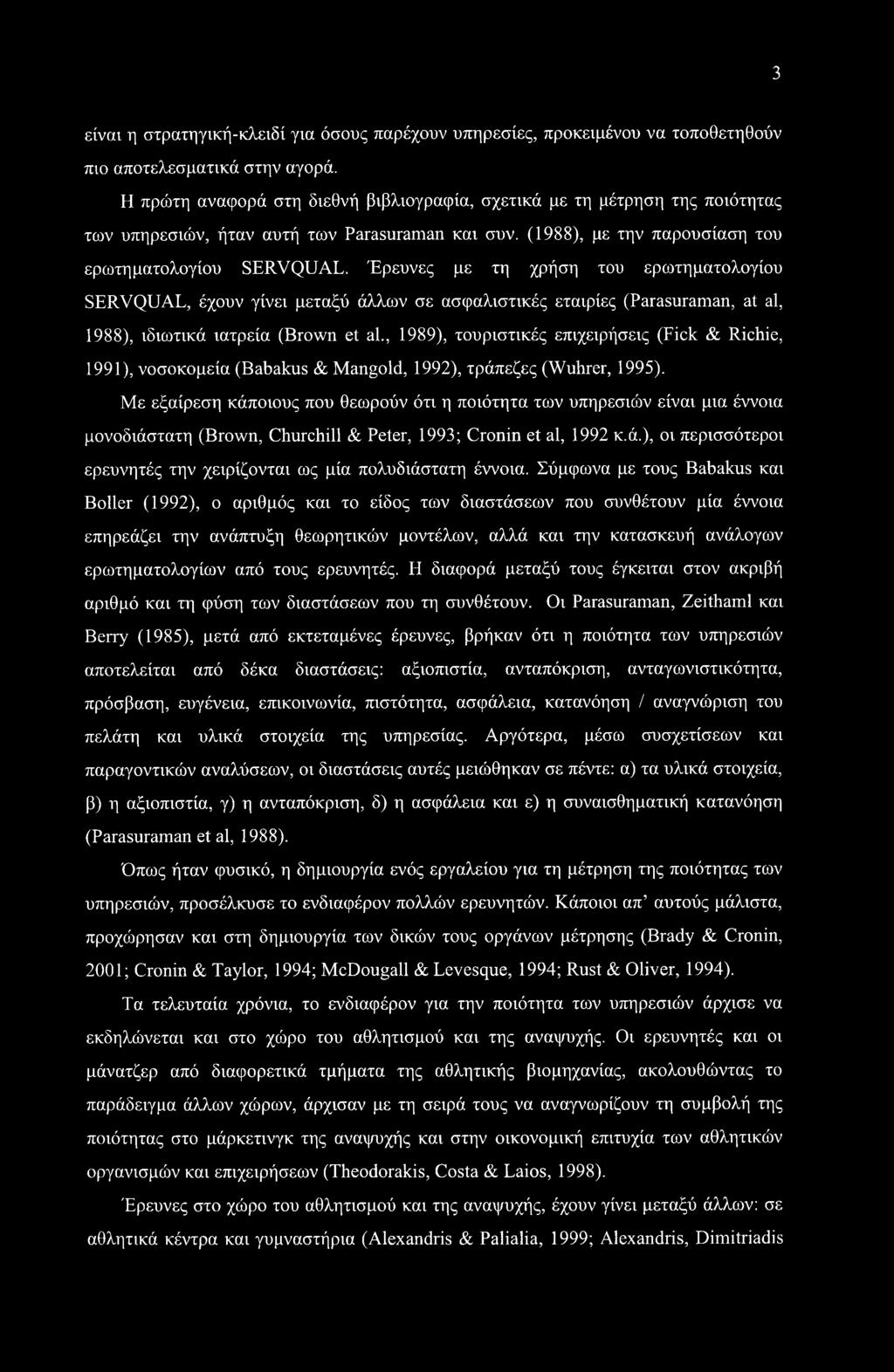 3

είναι η στρατηγική-κλειδί για όσους παρέχουν υπηρεσίες, προκειμένου να τοποθετηθούν πιο αποτελεσματικά στην αγορά.

Η πρώτη αναφορά στη διεθνή βιβλιογραφία, σχετικά με τη μέτρηση της ποιότητας των υπηρεσιών, ήταν αυτή των Parasuraman και συν. (1988), με την παρουσίαση του ερωτηματολογίου SERVQUAL. Έρευνες με τη χρήση του ερωτηματολογίου SERVQUAL, έχουν γίνει μεταξύ άλλων σε ασφαλιστικές εταιρίες (Parasuraman, at al, 1988), ιδιωτικά ιατρεία (Brown et al., 1989), τουριστικές επιχειρήσεις (Fick & Richie, 1991), νοσοκομεία (Babakus & Mangold, 1992), τράπεζες (Wuhrer, 1995).

Με εξαίρεση κάποιους που θεωρούν ότι η ποιότητα των υπηρεσιών είναι μια έννοια μονοδιάστατη (Brown, Churchill & Peter, 1993; Cronin et al, 1992 κ.ά.), οι περισσότεροι ερευνητές την χειρίζονται ως μία πολυδιάστατη έννοια. Σύμφωνα με τους Babakus και Boller (1992), ο αριθμός και το είδος των διαστάσεων που συνθέτουν μία έννοια επηρεάζει την ανάπτυξη θεωρητικών μοντέλων, αλλά και την κατασκευή ανάλογων ερωτηματολογίων από τους ερευνητές. Η διαφορά μεταξύ τους έγκειται στον ακριβή αριθμό και τη φύση των διαστάσεων που τη συνθέτουν. Οι Parasuraman, Zeithaml και Berry (1985), μετά από εκτεταμένες έρευνες, βρήκαν ότι η ποιότητα των υπηρεσιών αποτελείται από δέκα διαστάσεις: αξιοπιστία, ανταπόκριση, ανταγωνιστικότητα, πρόσβαση, ευγένεια, επικοινωνία, πιστότητα, ασφάλεια, κατανόηση / αναγνώριση του πελάτη και υλικά στοιχεία της υπηρεσίας. Αργότερα, μέσω συσχετίσεων και παραγοντικών αναλύσεων, οι διαστάσεις αυτές μειώθηκαν σε πέντε: α) τα υλικά στοιχεία, β) η αξιοπιστία, γ) η ανταπόκριση, δ) η ασφάλεια και ε) η συναισθηματική κατανόηση (Parasuraman et al, 1988).

Όπως ήταν φυσικό, η δημιουργία ενός εργαλείου για τη μέτρηση της ποιότητας των υπηρεσιών, προσέλκυσε το ενδιαφέρον πολλών ερευνητών. Κάποιοι απ' αυτούς μάλιστα, προχώρησαν και στη δημιουργία των δικών τους οργάνων μέτρησης (Brady & Cronin, 2001; Cronin & Taylor, 1994; McDougall & Levesque, 1994; Rust & Oliver, 1994).

Τα τελευταία χρόνια, το ενδιαφέρον για την ποιότητα των υπηρεσιών άρχισε να εκδηλώνεται και στο χώρο του αθλητισμού και της αναψυχής. Οι ερευνητές και οι μάνατζερ από διαφορετικά τμήματα της αθλητικής βιομηχανίας, ακολουθώντας το παράδειγμα άλλων χώρων, άρχισαν με τη σειρά τους να αναγνωρίζουν τη συμβολή της ποιότητας στο μάρκετινγκ της αναψυχής και στην οικονομική επιτυχία των αθλητικών οργανισμών και επιχειρήσεων (Theodorakis, Costa & Laios, 1998).

Έρευνες στο χώρο του αθλητισμού και της αναψυχής, έχουν γίνει μεταξύ άλλων: σε αθλητικά κέντρα και γυμναστήρια (Alexandris & Palialia, 1999; Alexandris, Dimitriadis